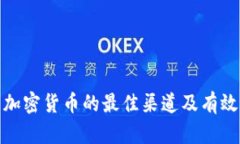 OKEX
数字资产交易平台
加密货币的最佳渠道及有效